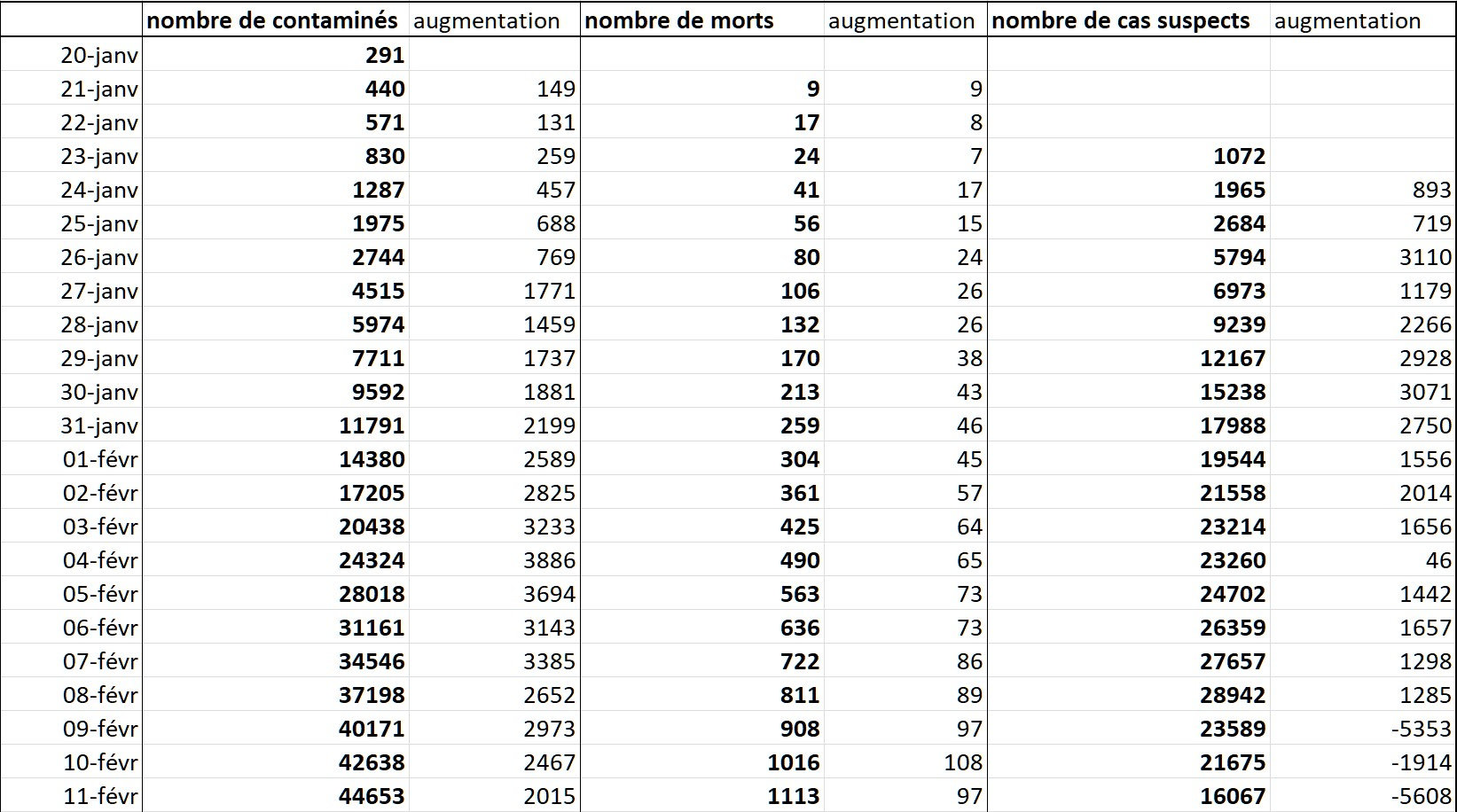 | | nombre de contaminés | augmentation | nombre de morts | augmentation | nombre de cas suspects | augmentation |
|---|---|---|---|---|---|---|
| 20-janv | 291 | | | | | |
| 21-janv | 440 | 149 | 9 | 9 | | |
| 22-janv | 571 | 131 | 17 | 8 | | |
| 23-janv | 830 | 259 | 24 | 7 | 1072 | |
| 24-janv | 1287 | 457 | 41 | 17 | 1965 | 893 |
| 25-janv | 1975 | 688 | 56 | 15 | 2684 | 719 |
| 26-janv | 2744 | 769 | 80 | 24 | 5794 | 3110 |
| 27-janv | 4515 | 1771 | 106 | 26 | 6973 | 1179 |
| 28-janv | 5974 | 1459 | 132 | 26 | 9239 | 2266 |
| 29-janv | 7711 | 1737 | 170 | 38 | 12167 | 2928 |
| 30-janv | 9592 | 1881 | 213 | 43 | 15238 | 3071 |
| 31-janv | 11791 | 2199 | 259 | 46 | 17988 | 2750 |
| 01-févr | 14380 | 2589 | 304 | 45 | 19544 | 1556 |
| 02-févr | 17205 | 2825 | 361 | 57 | 21558 | 2014 |
| 03-févr | 20438 | 3233 | 425 | 64 | 23214 | 1656 |
| 04-févr | 24324 | 3886 | 490 | 65 | 23260 | 46 |
| 05-févr | 28018 | 3694 | 563 | 73 | 24702 | 1442 |
| 06-févr | 31161 | 3143 | 636 | 73 | 26359 | 1657 |
| 07-févr | 34546 | 3385 | 722 | 86 | 27657 | 1298 |
| 08-févr | 37198 | 2652 | 811 | 89 | 28942 | 1285 |
| 09-févr | 40171 | 2973 | 908 | 97 | 23589 | -5353 |
| 10-févr | 42638 | 2467 | 1016 | 108 | 21675 | -1914 |
| 11-févr | 44653 | 2015 | 1113 | 97 | 16067 | -5608 |